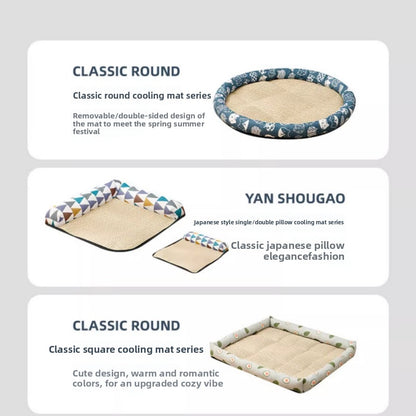 CLASSIC ROUND

Classic round cooling mat series

Removable/double-sided design of the mat to meet the spring summer festival

YAN SHOUGAO

Japanese style single/double pillow cooling mat series

Classic japanese pillow elegancefashion

CLASSIC ROUND

Classic square cooling mat series

Cute design, warm and romantic colors, for an upgraded cozy vibe